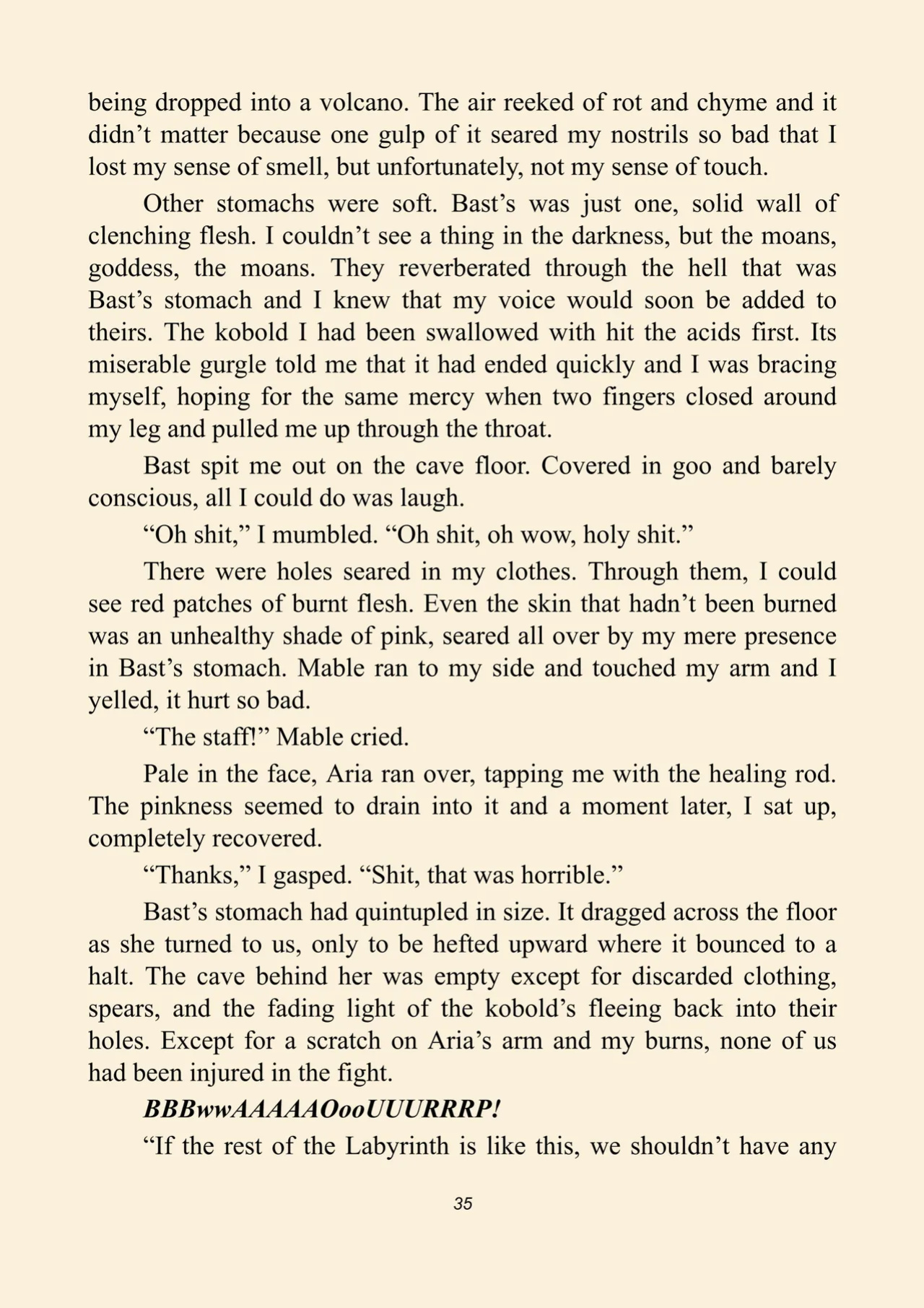 being dropped into a volcano. The air reeked of rot and chyme and it didn't matter because one gulp of it seared my nostrils so bad that I lost my sense of smell, but unfortunately, not my sense of touch.

Other stomachs were soft. Bast's was just one, solid wall of clenching flesh. I couldn't see a thing in the darkness, but the moans, goddess, the moans. They reverberated through the hell that was Bast's stomach and I knew that my voice would soon be added to theirs. The kobold I had been swallowed with hit the acids first. Its miserable gurgle told me that it had ended quickly and I was bracing myself, hoping for the same mercy when two fingers closed around my leg and pulled me up through the throat.

Bast spit me out on the cave floor. Covered in goo and barely conscious, all I could do was laugh.

"Oh shit," I mumbled. "Oh shit, oh wow, holy shit."

There were holes seared in my clothes. Through them, I could see red patches of burnt flesh. Even the skin that hadn't been burned was an unhealthy shade of pink, seared all over by my mere presence in Bast's stomach. Mable ran to my side and touched my arm and I yelled, it hurt so bad.

"The staff!" Mable cried.

Pale in the face, Aria ran over, tapping me with the healing rod. The pinkness seemed to drain into it and a moment later, I sat up, completely recovered.

"Thanks," I gasped. "Shit, that was horrible."

Bast's stomach had quintupled in size. It dragged across the floor as she turned to us, only to be hefted upward where it bounced to a halt. The cave behind her was empty except for discarded clothing, spears, and the fading light of the kobold's fleeing back into their holes. Except for a scratch on Aria's arm and my burns, none of us had been injured in the fight.

BBBwwAAAAAOooUUURRRP!

"If the rest of the Labyrinth is like this, we shouldn't have any

35